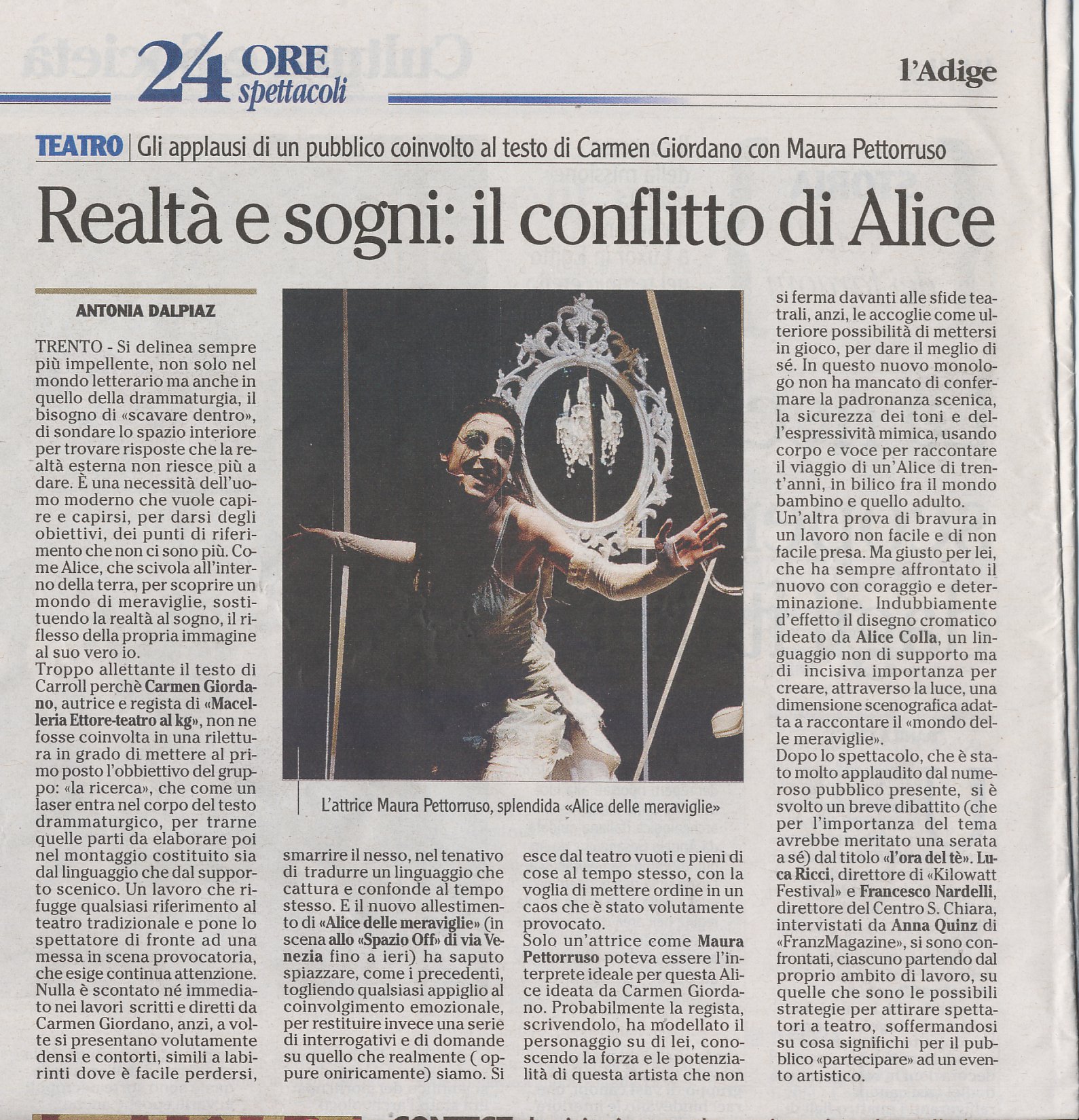 24 ORE spettacoli

l'Adige

TEATRO | Gli applausi di un pubblico coinvolto al testo di Carmen Giordano con Maura Pettorruso

Realtà e sogni: il conflitto di Alice

ANTONIA DALPIAZ

TRENTO - Si delinea sempre più impellente, non solo nel mondo letterario ma anche in quello della drammaturgia, il bisogno di «scavare dentro», di sondare lo spazio interiore per trovare risposte che la realtà esterna non riesce più a dare. È una necessità dell'uomo moderno che vuole capire e capirsi, per darsi degli obiettivi, dei punti di riferimento che non ci sono più. Come Alice, che scivola all'interno della terra, per scoprire un mondo di meraviglie, sostituendo la realtà al sogno, il riflesso della propria immagine al suo vero io.
Troppo allettante il testo di Carroll perchè Carmen Giordano, autrice e regista di «Macelleria Ettore-teatro al kg», non ne fosse coinvolta in una rilettura in grado di mettere al primo posto l'obbiettivo del gruppo: «la ricerca», che come un laser entra nel corpo del testo drammaturgico, per trarne quelle parti da elaborare poi nel montaggio costituito sia dal linguaggio che dal supporto scenico. Un lavoro che rifugge qualsiasi riferimento al teatro tradizionale e pone lo spettatore di fronte ad una messa in scena provocatoria, che esige continua attenzione. Nulla è scontato né immediato nei lavori scritti e diretti da Carmen Giordano, anzi, a volte si presentano volutamente densi e contorti, simili a labirinti dove è facile perdersi, smarrire il nesso, nel tenativo di tradurre un linguaggio che cattura e confonde al tempo stesso. E il nuovo allestimento di «Alice delle meraviglie» (in scena allo «Spazio Off» di via Venezia fino a ieri) ha saputo spiazzare, come i precedenti, togliendo qualsiasi appiglio al coinvolgimento emozionale, per restituire invece una serie di interrogativi e di domande su quello che realmente ( oppure oniricamente) siamo. Si esce dal teatro vuoti e pieni di cose al tempo stesso, con la voglia di mettere ordine in un caos che è stato volutamente provocato.
Solo un'attrice come Maura Pettorruso poteva essere l'interprete ideale per questa Alice ideata da Carmen Giordano. Probabilmente la regista, scrivendolo, ha modellato il personaggio su di lei, conoscendo la forza e le potenzialità di questa artista che non si ferma davanti alle sfide teatrali, anzi, le accoglie come ulteriore possibilità di mettersi in gioco, per dare il meglio di sé. In questo nuovo monologo non ha mancato di confermare la padronanza scenica, la sicurezza dei toni e dell'espressività mimica, usando corpo e voce per raccontare il viaggio di un'Alice di trent'anni, in bilico fra il mondo bambino e quello adulto.
Un'altra prova di bravura in un lavoro non facile e di non facile presa. Ma giusto per lei, che ha sempre affrontato il nuovo con coraggio e determinazione. Indubbiamente d'effetto il disegno cromatico ideato da Alice Colla, un linguaggio non di supporto ma di incisiva importanza per creare, attraverso la luce, una dimensione scenografica adatta a raccontare il «mondo delle meraviglie».
Dopo lo spettacolo, che è stato molto applaudito dal numeroso pubblico presente, si è svolto un breve dibattito (che per l'importanza del tema avrebbe meritato una serata a sé) dal titolo «l'ora del tè». Luca Ricci, direttore di «Kilowatt Festival» e Francesco Nardelli, direttore del Centro S. Chiara, intervistati da Anna Quinz di «FranzMagazine», si sono confrontati, ciascuno partendo dal proprio ambito di lavoro, su quelle che sono le possibili strategie per attirare spettatori a teatro, soffermandosi su cosa significhi per il pubblico «partecipare» ad un evento artistico.

L'attrice Maura Pettorruso, splendida «Alice delle meraviglie»